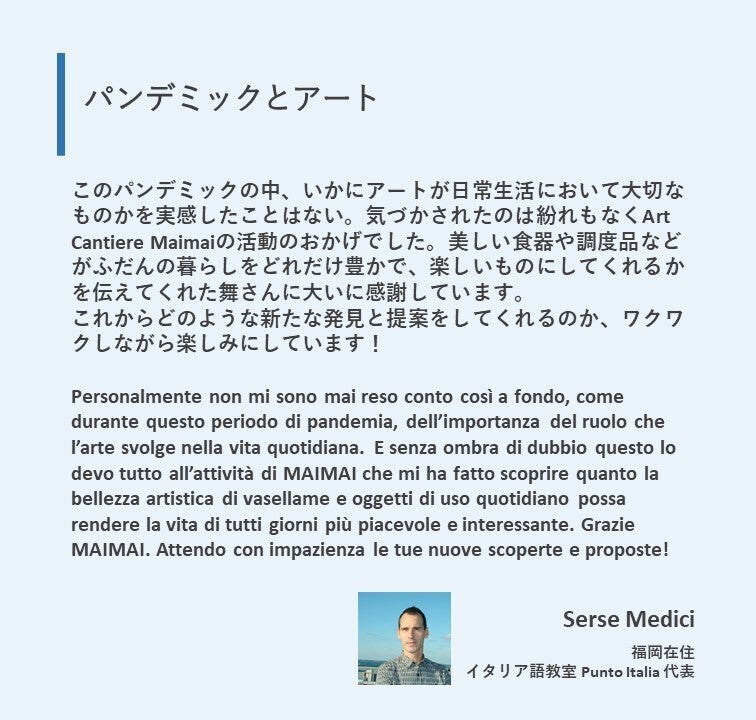 パンデミックとアート

このパンデミックの中、いかにアートが日常生活において大切なものかを実感したことはない。気づかされたのは紛れもなくArt Cantiere Maimaiの活動のおかげでした。美しい食器や調度品などがふだんの暮らしをどれだけ豊かで、楽しいものにしてくれるかを伝えてくれた舞さんに大いに感謝しています。
これからどのような新たな発見と提案をしてくれるのか、ワクワクしながら楽しみにしています！

Personalmente non mi sono mai reso conto così a fondo, come durante questo periodo di pandemia, dell'importanza del ruolo che l'arte svolge nella vita quotidiana. E senza ombra di dubbio questo lo devo tutto all'attività di MAIMAI che mi ha fatto scoprire quanto la bellezza artistica di vasellame e oggetti di uso quotidiano possa rendere la vita di tutti giorni più piacevole e interessante. Grazie MAIMAI. Attendo con impazienza le tue nuove scoperte e proposte!

Serse Medici
福岡在住
イタリア語教室 Punto Italia 代表